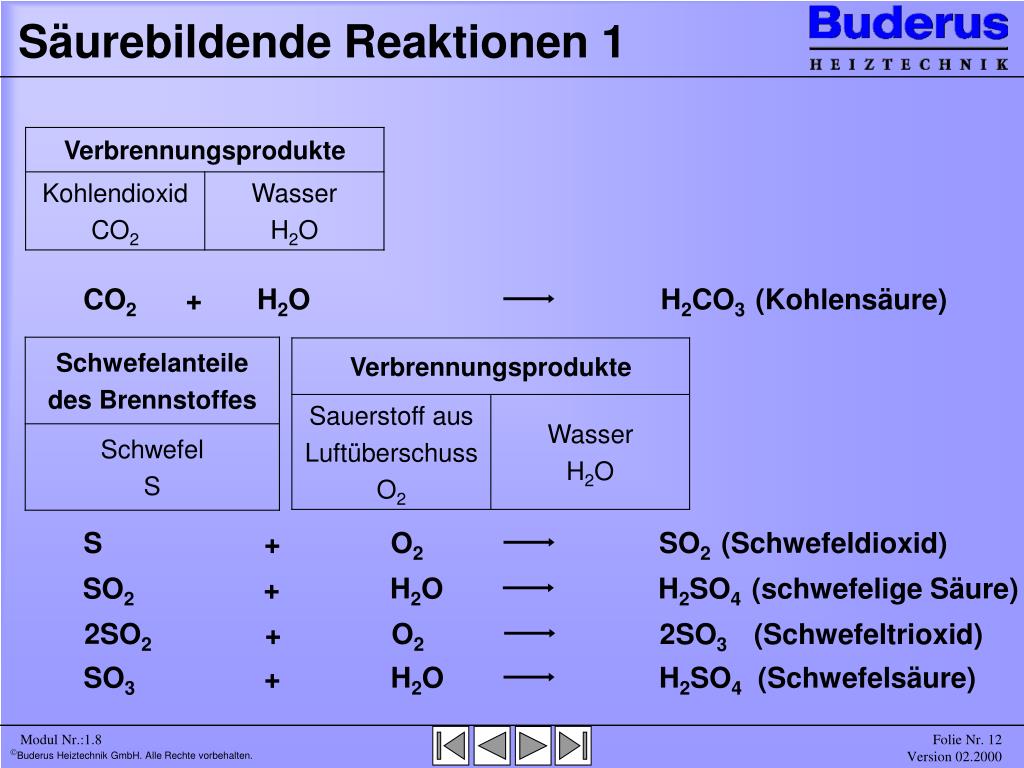 Säurebildende Reaktionen 1

Buderus
HEIZTECHNIK

| Verbrennungsprodukte | |
|---|---|
| Kohlendioxid $CO_2$ | Wasser $H_2O$ |

$CO_2$ + $H_2O$ $\longrightarrow$ $H_2CO_3$ (Kohlensäure)

| Schwefelanteile des Brennstoffes |
|---|
| Schwefel S |

| Verbrennungsprodukte | |
|---|---|
| Sauerstoff aus Luftüberschuss $O_2$ | Wasser $H_2O$ |

S + $O_2$ $\longrightarrow$ $SO_2$ (Schwefeldioxid)

$SO_2$ + $H_2O$ $\longrightarrow$ $H_2SO_4$ (schwefelige Säure)

$2SO_2$ + $O_2$ $\longrightarrow$ $2SO_3$ (Schwefeltrioxid)

$SO_3$ + $H_2O$ $\longrightarrow$ $H_2SO_4$ (Schwefelsäure)

Modul Nr.:1.8
©Buderus Heiztechnik GmbH. Alle Rechte vorbehalten.

Folie Nr. 12
Version 02.2000